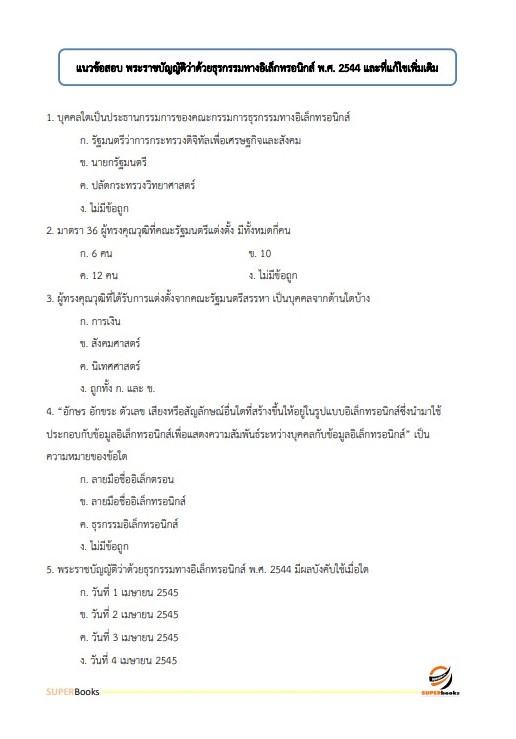 แนวข้อสอบ พระราชบัญญัติว่าด้วยธุรกรรมทางอิเล็กทรอนิกส์ พ.ศ. 2544 และที่แก้ไขเพิ่มเติม

1. บุคคลใดเป็นประธานกรรมการของคณะกรรมการธุรกรรมทางอิเล็กทรอนิกส์

ก. รัฐมนตรีว่าการกระทรวงดิจิทัลเพื่อเศรษฐกิจและสังคม

ข. นายกรัฐมนตรี

ค. ปลัดกระทรวงวิทยาศาสตร์

ง. ไม่มีข้อถูก

2. มาตรา 36 ผู้ทรงคุณวุฒิที่คณะรัฐมนตรีแต่งตั้ง มีทั้งหมดกี่คน

ก. 6 คน

ข. 10

ค. 12 คน

ง. ไม่มีข้อถูก

3. ผู้ทรงคุณวุฒิที่ได้รับการแต่งตั้งจากคณะรัฐมนตรีสรรหา เป็นบุคคลจากด้านใดบ้าง

ก. การเงิน

ข. สังคมศาสตร์

ค. นิเทศศาสตร์

ง. ถูกทั้ง ก. และ ข.

4. “อักษร อักขระ ตัวเลข เสียงหรือสัญลักษณ์อื่นใดที่สร้างขึ้นให้อยู่ในรูปแบบอิเล็กทรอนิกส์ซึ่งนำมาใช้ประกอบกับข้อมูลอิเล็กทรอนิกส์เพื่อแสดงความสัมพันธ์ระหว่างบุคคลกับข้อมูลอิเล็กทรอนิกส์” เป็นความหมายของข้อใด

ก. ลายมือชื่ออิเล็กตรอน

ข. ลายมือชื่ออิเล็กทรอนิกส์

ค. ธุรกรรมอิเล็กทรอนิกส์

ง. ไม่มีข้อถูก

5. พระราชบัญญัติว่าด้วยธุรกรรมทางอิเล็กทรอนิกส์ พ.ศ. 2544 มีผลบังคับใช้เมื่อใด

ก. วันที่ 1 เมษายน 2545

ข. วันที่ 2 เมษายน 2545

ค. วันที่ 3 เมษายน 2545

ง. วันที่ 4 เมษายน 2545

SUPERBooks

SUPERbooks